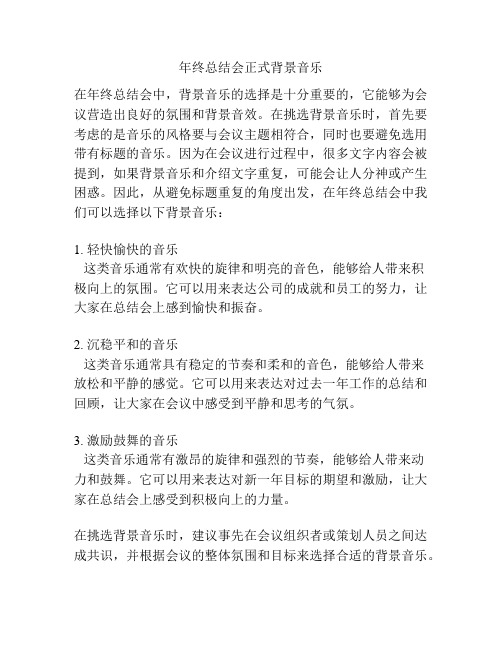 年终总结会正式背景音乐

在年终总结会中，背景音乐的选择是十分重要的，它能够为会议营造出良好的氛围和背景音效。在挑选背景音乐时，首先要考虑的是音乐的风格要与会议主题相符合，同时也要避免选用带有标题的音乐。因为在会议进行过程中，很多文字内容会被提到，如果背景音乐和介绍文字重复，可能会让人分神或产生困惑。因此，从避免标题重复的角度出发，在年终总结会中我们可以选择以下背景音乐：

1. 轻快愉快的音乐
这类音乐通常有欢快的旋律和明亮的音色，能够给人带来积极向上的氛围。它可以用来表达公司的成就和员工的努力，让大家在总结会上感到愉快和振奋。

2. 沉稳平和的音乐
这类音乐通常具有稳定的节奏和柔和的音色，能够给人带来放松和平静的感觉。它可以用来表达对过去一年工作的总结和回顾，让大家在会议中感受到平静和思考的气氛。

3. 激励鼓舞的音乐
这类音乐通常有激昂的旋律和强烈的节奏，能够给人带来动力和鼓舞。它可以用来表达对新一年目标的期望和激励，让大家在总结会上感受到积极向上的力量。

在挑选背景音乐时，建议事先在会议组织者或策划人员之间达成共识，并根据会议的整体氛围和目标来选择合适的背景音乐。